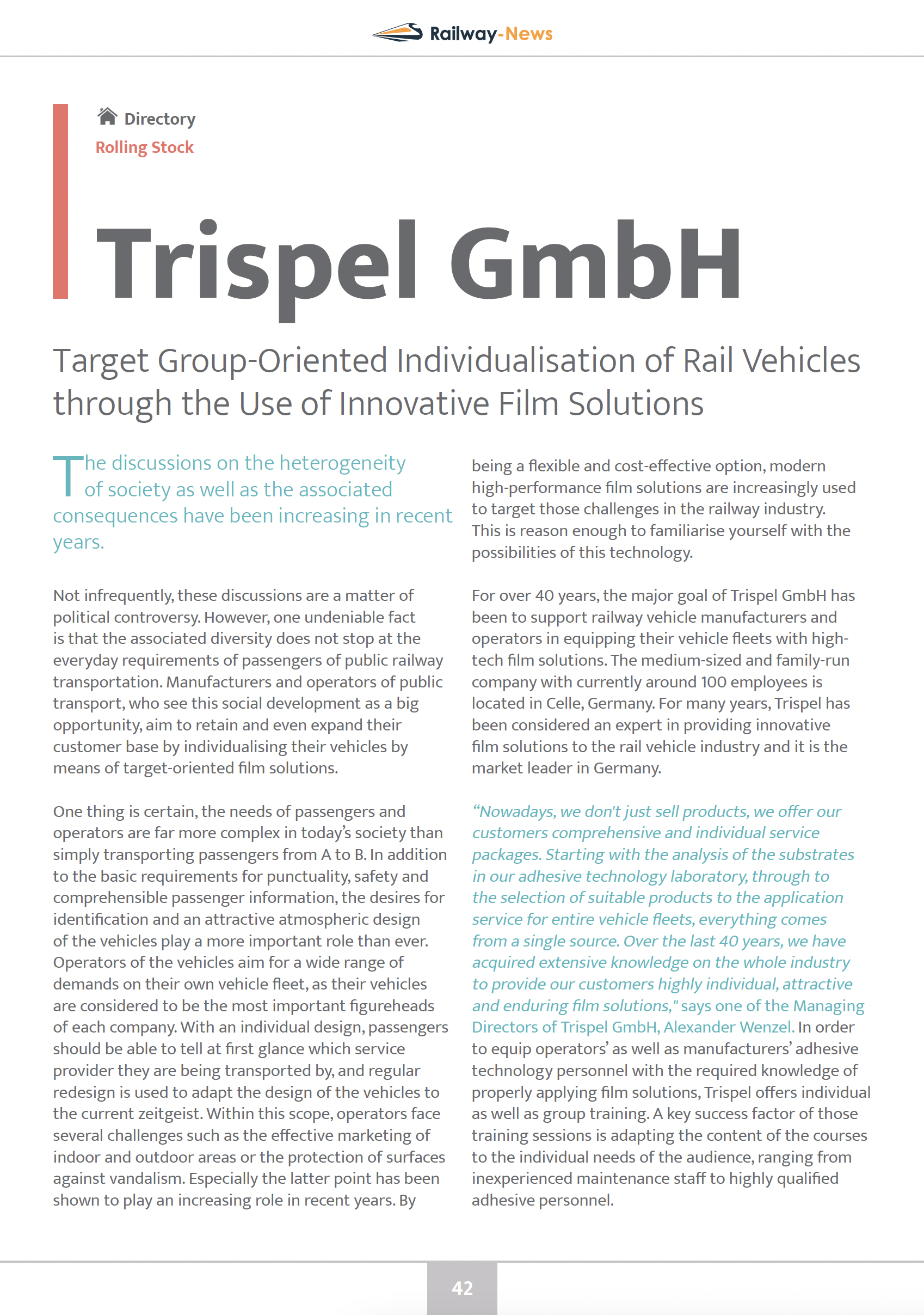 Railway-News

Directory
Rolling Stock

Trispel GmbH

Target Group-Oriented Individualisation of Rail Vehicles through the Use of Innovative Film Solutions

The discussions on the heterogeneity of society as well as the associated consequences have been increasing in recent years.

Not infrequently, these discussions are a matter of political controversy. However, one undeniable fact is that the associated diversity does not stop at the everyday requirements of passengers of public railway transportation. Manufacturers and operators of public transport, who see this social development as a big opportunity, aim to retain and even expand their customer base by individualising their vehicles by means of target-oriented film solutions.

One thing is certain, the needs of passengers and operators are far more complex in today's society than simply transporting passengers from A to B. In addition to the basic requirements for punctuality, safety and comprehensible passenger information, the desires for identification and an attractive atmospheric design of the vehicles play a more important role than ever. Operators of the vehicles aim for a wide range of demands on their own vehicle fleet, as their vehicles are considered to be the most important figureheads of each company. With an individual design, passengers should be able to tell at first glance which service provider they are being transported by, and regular redesign is used to adapt the design of the vehicles to the current zeitgeist. Within this scope, operators face several challenges such as the effective marketing of indoor and outdoor areas or the protection of surfaces against vandalism. Especially the latter point has been shown to play an increasing role in recent years. By being a flexible and cost-effective option, modern high-performance film solutions are increasingly used to target those challenges in the railway industry. This is reason enough to familiarise yourself with the possibilities of this technology.

For over 40 years, the major goal of Trispel GmbH has been to support railway vehicle manufacturers and operators in equipping their vehicle fleets with high-tech film solutions. The medium-sized and family-run company with currently around 100 employees is located in Celle, Germany. For many years, Trispel has been considered an expert in providing innovative film solutions to the rail vehicle industry and it is the market leader in Germany.

"Nowadays, we don't just sell products, we offer our customers comprehensive and individual service packages. Starting with the analysis of the substrates in our adhesive technology laboratory, through to the selection of suitable products to the application service for entire vehicle fleets, everything comes from a single source. Over the last 40 years, we have acquired extensive knowledge on the whole industry to provide our customers highly individual, attractive and enduring film solutions," says one of the Managing Directors of Trispel GmbH, Alexander Wenzel. In order to equip operators' as well as manufacturers' adhesive technology personnel with the required knowledge of properly applying film solutions, Trispel offers individual as well as group training. A key success factor of those training sessions is adapting the content of the courses to the individual needs of the audience, ranging from inexperienced maintenance staff to highly qualified adhesive personnel.

42